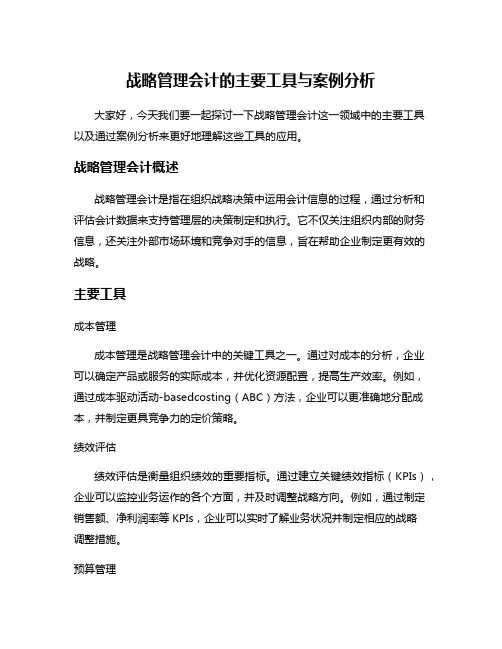 战略管理会计的主要工具与案例分析

大家好，今天我们要一起探讨一下战略管理会计这一领域中的主要工具以及通过案例分析来更好地理解这些工具的应用。

战略管理会计概述

战略管理会计是指在组织战略决策中运用会计信息的过程，通过分析和评估会计数据来支持管理层的决策制定和执行。它不仅关注组织内部的财务信息，还关注外部市场环境和竞争对手的信息，旨在帮助企业制定更有效的战略。

主要工具

成本管理

成本管理是战略管理会计中的关键工具之一。通过对成本的分析，企业可以确定产品或服务的实际成本，并优化资源配置，提高生产效率。例如，通过成本驱动活动-basedcosting（ABC）方法，企业可以更准确地分配成本，并制定更具竞争力的定价策略。

绩效评估

绩效评估是衡量组织绩效的重要指标。通过建立关键绩效指标（KPIs），企业可以监控业务运作的各个方面，并及时调整战略方向。例如，通过制定销售额、净利润率等 KPIs，企业可以实时了解业务状况并制定相应的战略调整措施。

预算管理